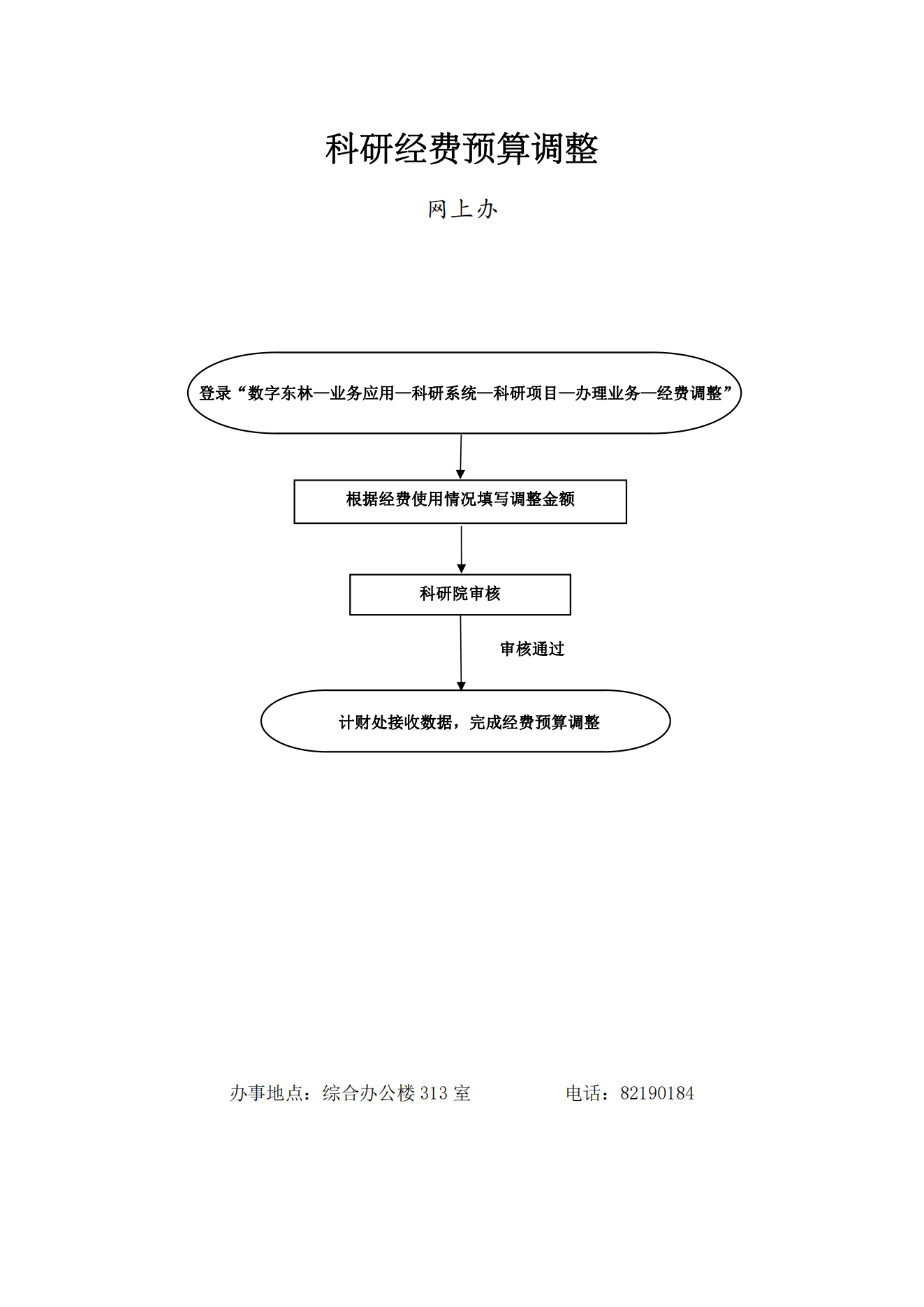 科研经费预算调整

网上办

登录“数字东林—业务应用—科研系统—科研项目—办理业务—经费调整”

根据经费使用情况填写调整金额

科研院审核

审核通过

计财处接收数据，完成经费预算调整

办事地点：综合办公楼 313 室　　　　电话：82190184